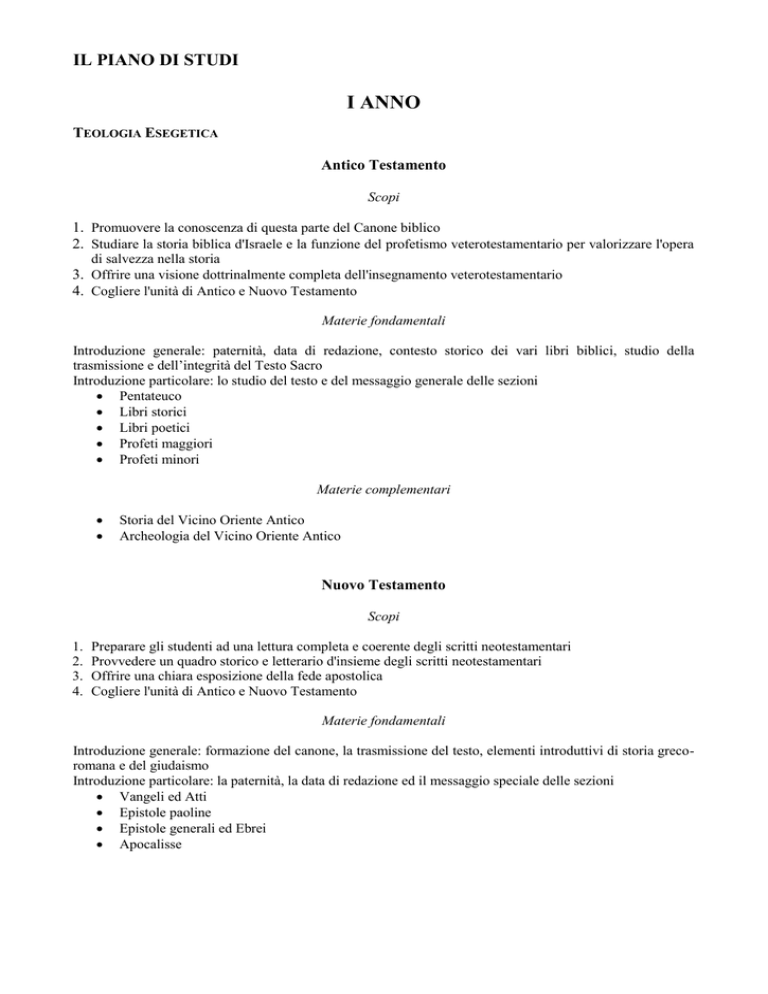 IL PIANO DI STUDI

I ANNO

TEOLOGIA ESEGETICA

Antico Testamento

Scopi

1. Promuovere la conoscenza di questa parte del Canone biblico
2. Studiare la storia biblica d'Israele e la funzione del profetismo veterotestamentario per valorizzare l'opera di salvezza nella storia
3. Offrire una visione dottrinalmente completa dell'insegnamento veterotestamentario
4. Cogliere l'unità di Antico e Nuovo Testamento

Materie fondamentali

Introduzione generale: paternità, data di redazione, contesto storico dei vari libri biblici, studio della trasmissione e dell'integrità del Testo Sacro
Introduzione particolare: lo studio del testo e del messaggio generale delle sezioni
• Pentateuco
• Libri storici
• Libri poetici
• Profeti maggiori
• Profeti minori

Materie complementari

• Storia del Vicino Oriente Antico
• Archeologia del Vicino Oriente Antico

Nuovo Testamento

Scopi

1. Preparare gli studenti ad una lettura completa e coerente degli scritti neotestamentari
2. Provvedere un quadro storico e letterario d'insieme degli scritti neotestamentari
3. Offrire una chiara esposizione della fede apostolica
4. Cogliere l'unità di Antico e Nuovo Testamento

Materie fondamentali

Introduzione generale: formazione del canone, la trasmissione del testo, elementi introduttivi di storia greco-romana e del giudaismo
Introduzione particolare: la paternità, la data di redazione ed il messaggio speciale delle sezioni
• Vangeli ed Atti
• Epistole paoline
• Epistole generali ed Ebrei
• Apocalisse